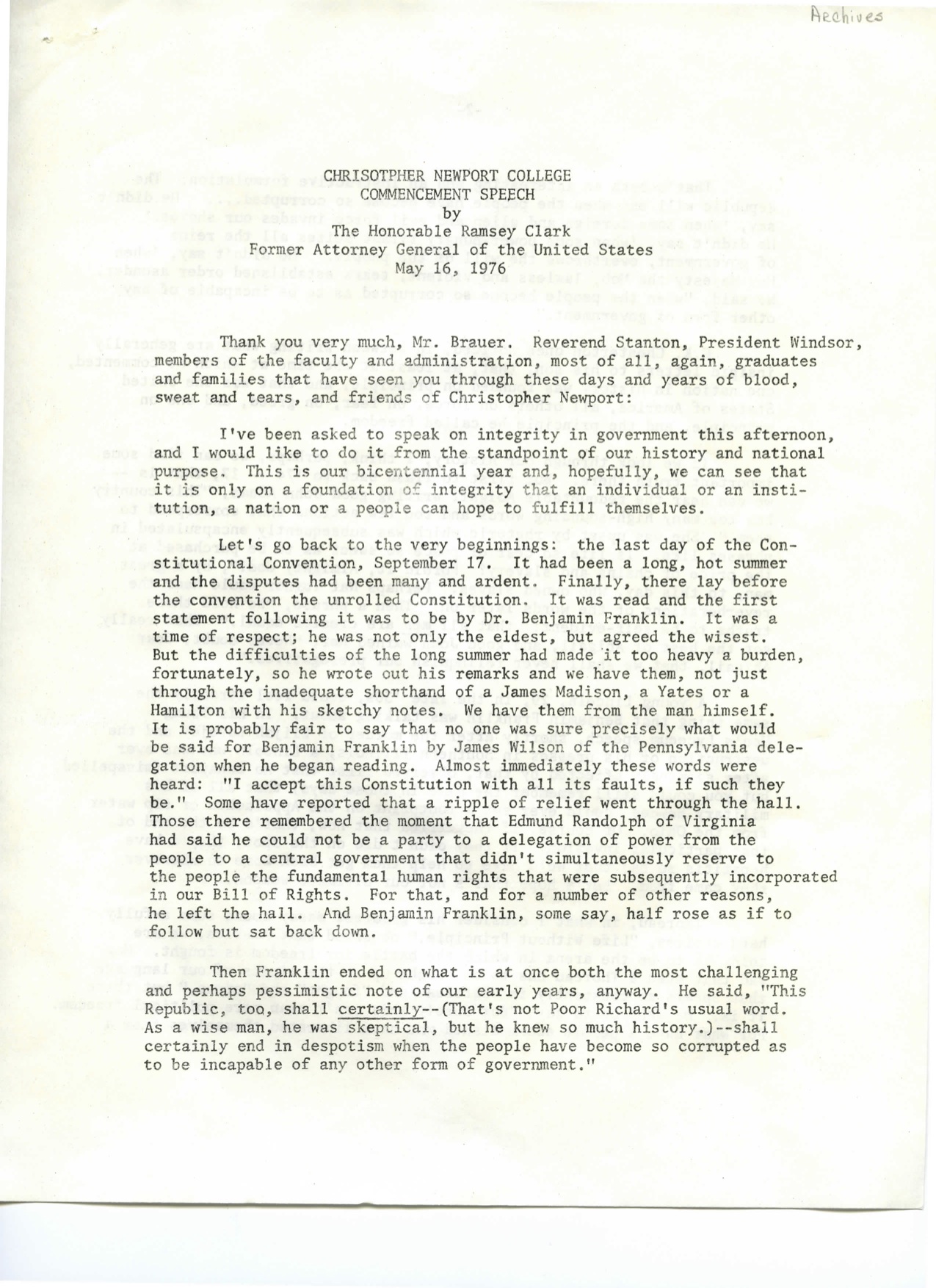 Archives

CHRISOTPHER NEWPORT COLLEGE
COMMENCEMENT SPEECH
by
The Honorable Ramsey Clark
Former Attorney General of the United States
May 16, 1976

Thank you very much, Mr. Brauer. Reverend Stanton, President Windsor, members of the faculty and administration, most of all, again, graduates and families that have seen you through these days and years of blood, sweat and tears, and friends of Christopher Newport:

I've been asked to speak on integrity in government this afternoon, and I would like to do it from the standpoint of our history and national purpose. This is our bicentennial year and, hopefully, we can see that it is only on a foundation of integrity that an individual or an institution, a nation or a people can hope to fulfill themselves.

Let's go back to the very beginnings: the last day of the Constitutional Convention, September 17. It had been a long, hot summer and the disputes had been many and ardent. Finally, there lay before the convention the unrolled Constitution. It was read and the first statement following it was to be by Dr. Benjamin Franklin. It was a time of respect; he was not only the eldest, but agreed the wisest. But the difficulties of the long summer had made it too heavy a burden, fortunately, so he wrote out his remarks and we have them, not just through the inadequate shorthand of a James Madison, a Yates or a Hamilton with his sketchy notes. We have them from the man himself. It is probably fair to say that no one was sure precisely what would be said for Benjamin Franklin by James Wilson of the Pennsylvania delegation when he began reading. Almost immediately these words were heard: "I accept this Constitution with all its faults, if such they be." Some have reported that a ripple of relief went through the hall. Those there remembered the moment that Edmund Randolph of Virginia had said he could not be a party to a delegation of power from the people to a central government that didn't simultaneously reserve to the people the fundamental human rights that were subsequently incorporated in our Bill of Rights. For that, and for a number of other reasons, he left the hall. And Benjamin Franklin, some say, half rose as if to follow but sat back down.

Then Franklin ended on what is at once both the most challenging and perhaps pessimistic note of our early years, anyway. He said, "This Republic, too, shall certainly--(That's not Poor Richard's usual word. As a wise man, he was skeptical, but he knew so much history.)--shall certainly end in despotism when the people have become so corrupted as to be incapable of any other form of government."